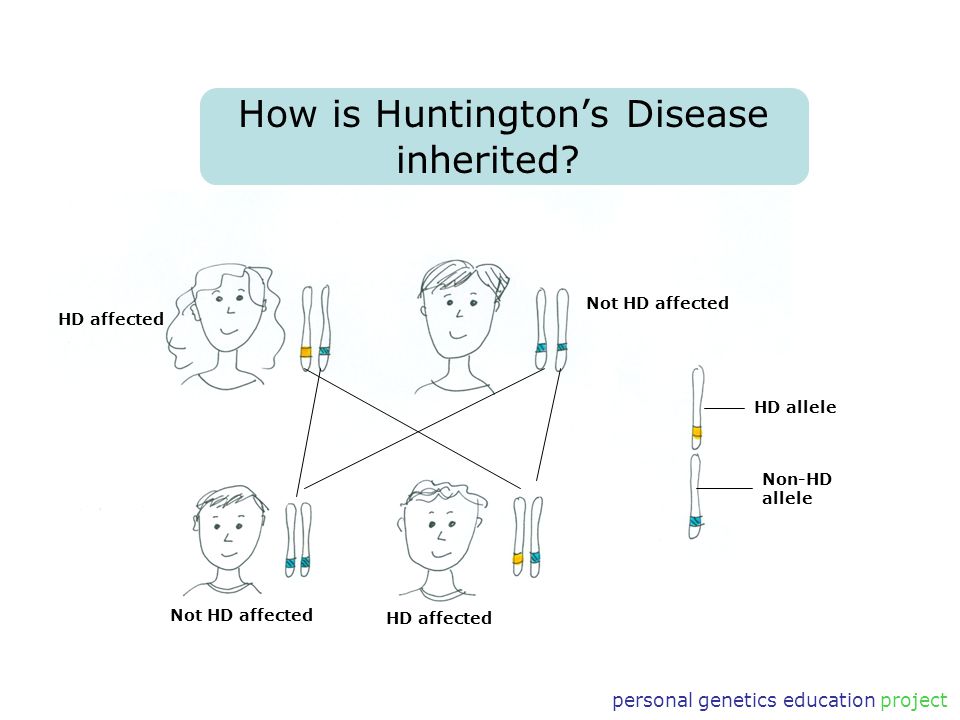 How is Huntington’s Disease inherited?

HD affected

Not HD affected

HD allele

Non-HD allele

Not HD affected

HD affected

personal genetics education project